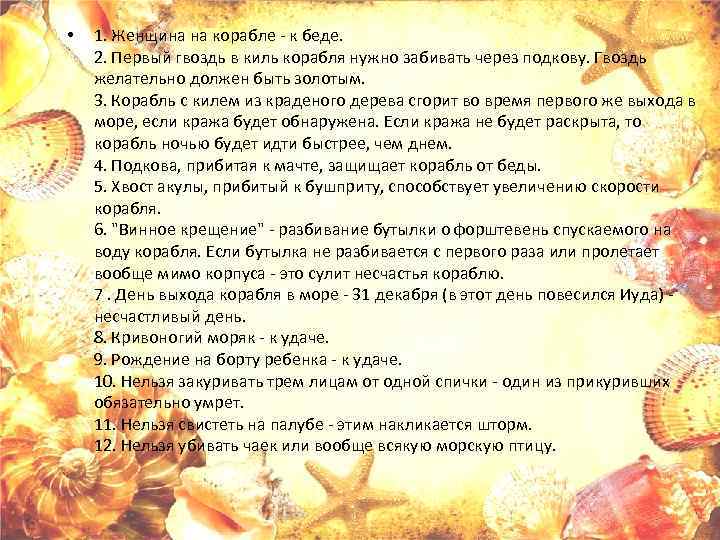 • 1. Женщина на корабле - к беде.
2. Первый гвоздь в киль корабля нужно забивать через подкову. Гвоздь желательно должен быть золотым.
3. Корабль с килем из краденого дерева сгорит во время первого же выхода в море, если кража будет обнаружена. Если кража не будет раскрыта, то корабль ночью будет идти быстрее, чем днем.
4. Подкова, прибитая к мачте, защищает корабль от беды.
5. Хвост акулы, прибитый к бушприту, способствует увеличению скорости корабля.
6. "Винное крещение" - разбивание бутылки о форштевень спускаемого на воду корабля. Если бутылка не разбивается с первого раза или пролетает вообще мимо корпуса - это сулит несчастья кораблю.
7 . День выхода корабля в море - 31 декабря (в этот день повесился Иуда) - несчастливый день.
8. Кривоногий моряк - к удаче.
9. Рождение на борту ребенка - к удаче.
10. Нельзя закуривать трем лицам от одной спички - один из прикуривших обязательно умрет.
11. Нельзя свистеть на палубе - этим накликается шторм.
12. Нельзя убивать чаек или вообще всякую морскую птицу.